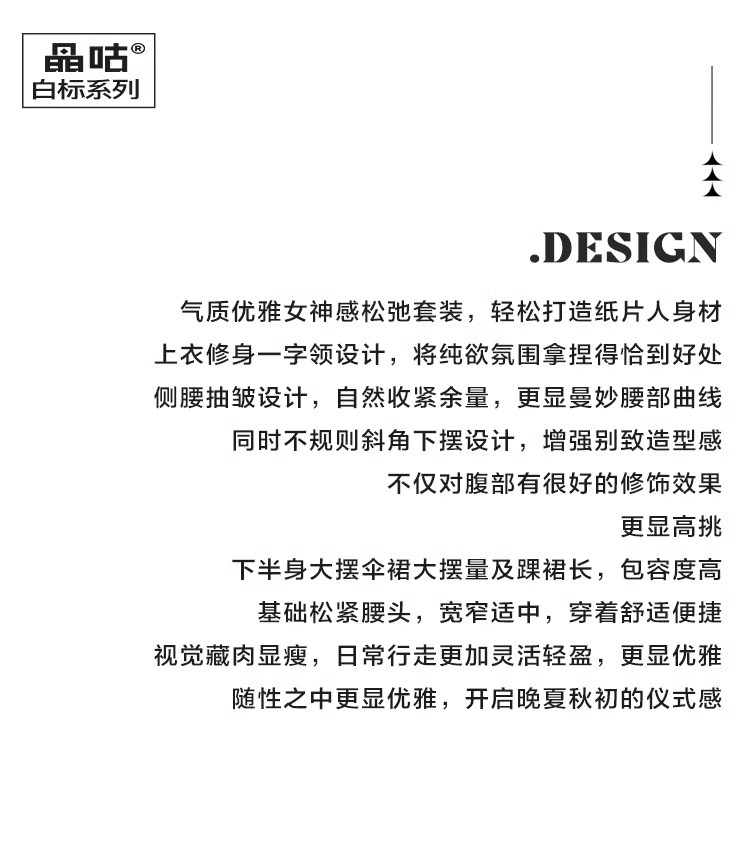 晶咕®
白标系列

.DESIGN

气质优雅女神感松弛套装，轻松打造纸片人身材
上衣修身一字领设计，将纯欲氛围拿捏得恰到好处
侧腰抽皱设计，自然收紧余量，更显曼妙腰部曲线
同时不规则斜角下摆设计，增强别致造型感
不仅对腹部有很好的修饰效果
更显高挑
下半身大摆伞裙大摆量及踝裙长，包容度高
基础松紧腰头，宽窄适中，穿着舒适便捷
视觉藏肉显瘦，日常行走更加灵活轻盈，更显优雅
随性之中更显优雅，开启晚夏秋初的仪式感